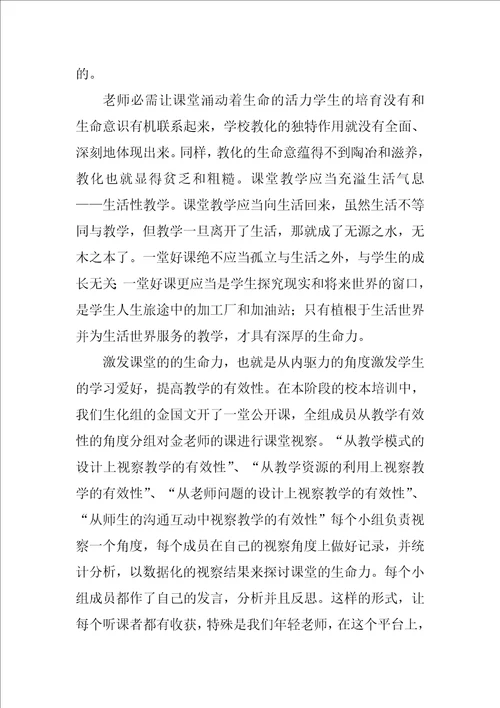 的。

老师必需让课堂涌动着生命的活力学生的培育没有和生命意识有机联系起来，学校教化的独特作用就没有全面、深刻地体现出来。同样，教化的生命意蕴得不到陶冶和滋养，教化也就显得贫乏和粗糙。课堂教学应当充溢生活气息——生活性教学。课堂教学应当向生活回来，虽然生活不等同与教学，但教学一旦离开了生活，那就成了无源之水，无木之本了。一堂好课绝不应当孤立与生活之外，与学生的成长无关 一堂好课更应当是学生探究现实和将来世界的窗口，是学生人生旅途中的加工厂和加油站；只有植根于生活世界并为生活世界服务的教学，才具有深厚的生命力。

激发课堂的的生命力，也就是从内驱力的角度激发学生的学习爱好，提高教学的有效性。在本阶段的校本培训中，我们生化组的金国文开了一堂公开课，全组成员从教学有效性的角度分组对金老师的课进行课堂视察。“从教学模式的设计上视察教学的有效性”、“从教学资源的利用上视察教学的有效性”、“从老师问题的设计上视察教学的有效性”、“从师生的沟通互动中视察教学的有效性”每个小组负责视察一个角度，每个成员在自己的视察角度上做好记录，并统计分析，以数据化的视察结果来探讨课堂的生命力。每个小组成员都作了自己的发言，分析并且反思。这样的形式，让每个听课者都有收获，特殊是我们年轻老师，在这个平台上，